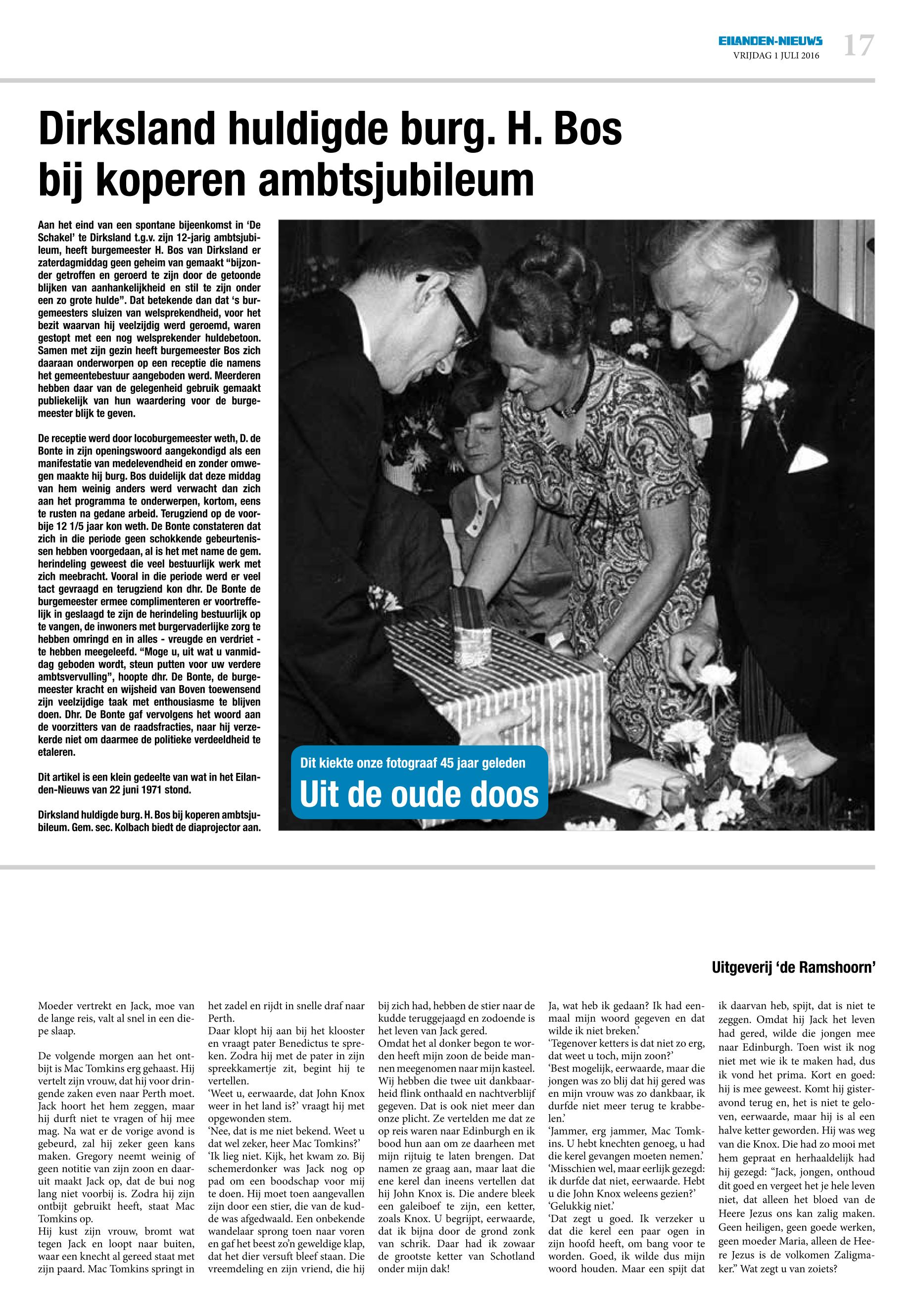 EILANDEN-NIEUWS
VRIJDAG 1 JULI 2016
17

Dirksland huldigde burg. H. Bos bij koperen ambtsjubileum

Aan het eind van een spontane bijeenkomst in 'De Schakel' te Dirksland t.g.v. zijn 12-jarig ambtsjubileum, heeft burgemeester H. Bos van Dirksland er zaterdagmiddag geen geheim van gemaakt "bijzonder getroffen en geroerd te zijn door de getoonde blijken van aanhankelijkheid en stil te zijn onder een zo grote hulde". Dat betekende dan dat 's burgemeesters sluizen van welsprekendheid, voor het bezit waarvan hij veelzijdig werd geroemd, waren gestopt met een nog welsprekender huldebetoon. Samen met zijn gezin heeft burgemeester Bos zich daaraan onderworpen op een receptie die namens het gemeentebestuur aangeboden werd. Meerderen hebben daar van de gelegenheid gebruik gemaakt publiekelijk van hun waardering voor de burgemeester blijk te geven.

De receptie werd door locoburgemeester weth, D. de Bonte in zijn openingswoord aangekondigd als een manifestatie van medelevendheid en zonder omwegen maakte hij burg. Bos duidelijk dat deze middag van hem weinig anders werd verwacht dan zich aan het programma te onderwerpen, kortom, eens te rusten na gedane arbeid. Terugziend op de voorbije 12 1/5 jaar kon weth. De Bonte constateren dat zich in die periode geen schokkende gebeurtenissen hebben voorgedaan, al is het met name de gem. herindeling geweest die veel bestuurlijk werk met zich meebracht. Vooral in die periode werd er veel tact gevraagd en terugziend kon dhr. De Bonte de burgemeester ermee complimenteren er voortreffelijk in geslaagd te zijn de herindeling bestuurlijk op te vangen, de inwoners met burgervaderlijke zorg te hebben omringd en in alles - vreugde en verdriet - te hebben meegeleefd. "Moge u, uit wat u vanmiddag geboden wordt, steun putten voor uw verdere ambtsvervulling", hoopte dhr. De Bonte, de burgemeester kracht en wijsheid van Boven toewensend zijn veelzijdige taak met enthousiasme te blijven doen. Dhr. De Bonte gaf vervolgens het woord aan de voorzitters van de raadsfracties, naar hij verzekerde niet om daarmee de politieke verdeeldheid te etaleren.

Dit artikel is een klein gedeelte van wat in het Eilanden-Nieuws van 22 juni 1971 stond.

Dirksland huldigde burg. H. Bos bij koperen ambtsjubileum. Gem. sec. Kolbach biedt de diaprojector aan.

Dit kiekte onze fotograaf 45 jaar geleden
Uit de oude doos

Uitgeverij 'de Ramshoorn'

Moeder vertrekt en Jack, moe van de lange reis, valt al snel in een diepe slaap.

De volgende morgen aan het ontbijt is Mac Tomkins erg gehaast. Hij vertelt zijn vrouw, dat hij voor dringende zaken even naar Perth moet. Jack hoort het hem zeggen, maar hij durft niet te vragen of hij mee mag. Na wat er de vorige avond is gebeurd, zal hij zeker geen kans maken. Gregory neemt weinig of geen notitie van zijn zoon en daaruit maakt Jack op, dat de bui nog lang niet voorbij is. Zodra hij zijn ontbijt gebruikt heeft, staat Mac Tomkins op.
Hij kust zijn vrouw, bromt wat tegen Jack en loopt naar buiten, waar een knecht al gereed staat met zijn paard. Mac Tomkins springt in het zadel en rijdt in snelle draf naar Perth.
Daar klopt hij aan bij het klooster en vraagt pater Benedictus te spreken. Zodra hij met de pater in zijn spreekkamertje zit, begint hij te vertellen.
'Weet u, eerwaarde, dat John Knox weer in het land is?' vraagt hij met opgewonden stem.
'Nee, dat is me niet bekend. Weet u dat wel zeker, heer Mac Tomkins?'
'Ik lieg niet. Kijk, het kwam zo. Bij schemerdonker was Jack nog op pad om een boodschap voor mij te doen. Hij moet toen aangevallen zijn door een stier, die van de kudde was afgedwaald. Een onbekende wandelaar sprong toen naar voren en gaf het beest zo'n geweldige klap, dat het dier versuft bleef staan. Die vreemdeling en zijn vriend, die hij bij zich had, hebben de stier naar de kudde teruggejaagd en zodoende is het leven van Jack gered.
Omdat het al donker begon te worden heeft mijn zoon de beide mannen meegenomen naar mijn kasteel. Wij hebben die twee uit dankbaarheid flink onthaald en nachtverblijf gegeven. Dat is ook niet meer dan onze plicht. Ze vertelden me dat ze op reis waren naar Edinburgh en ik bood hun aan om ze daarheen met mijn rijtuig te laten brengen. Dat namen ze graag aan, maar laat die ene kerel dan ineens vertellen dat hij John Knox is. Die andere bleek een galeiboef te zijn, een ketter, zoals Knox. U begrijpt, eerwaarde, dat ik bijna door de grond zonk van schrik. Daar had ik zowaar de grootste ketter van Schotland onder mijn dak!
Ja, wat heb ik gedaan? Ik had eenmaal mijn woord gegeven en dat wilde ik niet breken.'
'Tegenover ketters is dat niet zo erg, dat weet u toch, mijn zoon?'
'Best mogelijk, eerwaarde, maar die jongen was zo blij dat hij gered was en mijn vrouw was zo dankbaar, ik durfde niet meer terug te krabbelen.'
'Jammer, erg jammer, Mac Tomkins. U hebt knechten genoeg, u had die kerel gevangen moeten nemen.'
'Misschien wel, maar eerlijk gezegd: ik durfde dat niet, eerwaarde. Hebt u die John Knox weleens gezien?'
'Gelukkig niet.'
'Dat zegt u goed. Ik verzeker u dat die kerel een paar ogen in zijn hoofd heeft, om bang voor te worden. Goed, ik wilde dus mijn woord houden. Maar een spijt dat ik daarvan heb, spijt, dat is niet te zeggen. Omdat hij Jack het leven had gered, wilde die jongen mee naar Edinburgh. Toen wist ik nog niet met wie ik te maken had, dus ik vond het prima. Kort en goed: hij is mee geweest. Komt hij gisteravond terug en, het is niet te geloven, eerwaarde, maar hij is al een halve ketter geworden. Hij was weg van die Knox. Die had zo mooi met hem gepraat en herhaaldelijk had hij gezegd: "Jack, jongen, onthoud dit goed en vergeet het je hele leven niet, dat alleen het bloed van de Heere Jezus ons kan zalig maken. Geen heiligen, geen goede werken, geen moeder Maria, alleen de Heere Jezus is de volkomen Zaligmaker." Wat zegt u van zoiets?